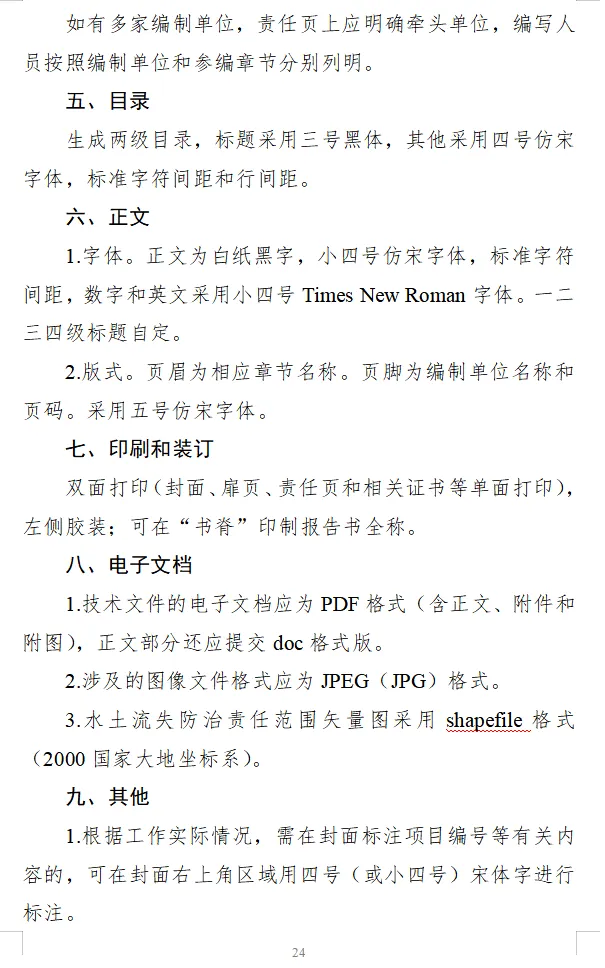 如有多家编制单位，责任页上应明确牵头单位，编写人员按照编制单位和参编章节分别列明。

五、目录

生成两级目录，标题采用三号黑体，其他采用四号仿宋字体，标准字符间距和行间距。

六、正文

1.字体。正文为白纸黑字，小四号仿宋字体，标准字符间距，数字和英文采用小四号 Times New Roman 字体。一二三四级标题自定。

2.版式。页眉为相应章节名称。页脚为编制单位名称和页码。采用五号仿宋字体。

七、印刷和装订

双面打印（封面、扉页、责任页和相关证书等单面打印），左侧胶装；可在“书脊”印制报告书全称。

八、电子文档

1.技术文件的电子文档应为 PDF 格式（含正文、附件和附图），正文部分还应提交 doc 格式版。

2.涉及的图像文件格式应为 JPEG（JPG）格式。

3.水土流失防治责任范围矢量图采用 shapefile 格式（2000 国家大地坐标系）。

九、其他

1.根据工作实际情况，需在封面标注项目编号等有关内容的，可在封面右上角区域用四号（或小四号）宋体字进行标注。

24